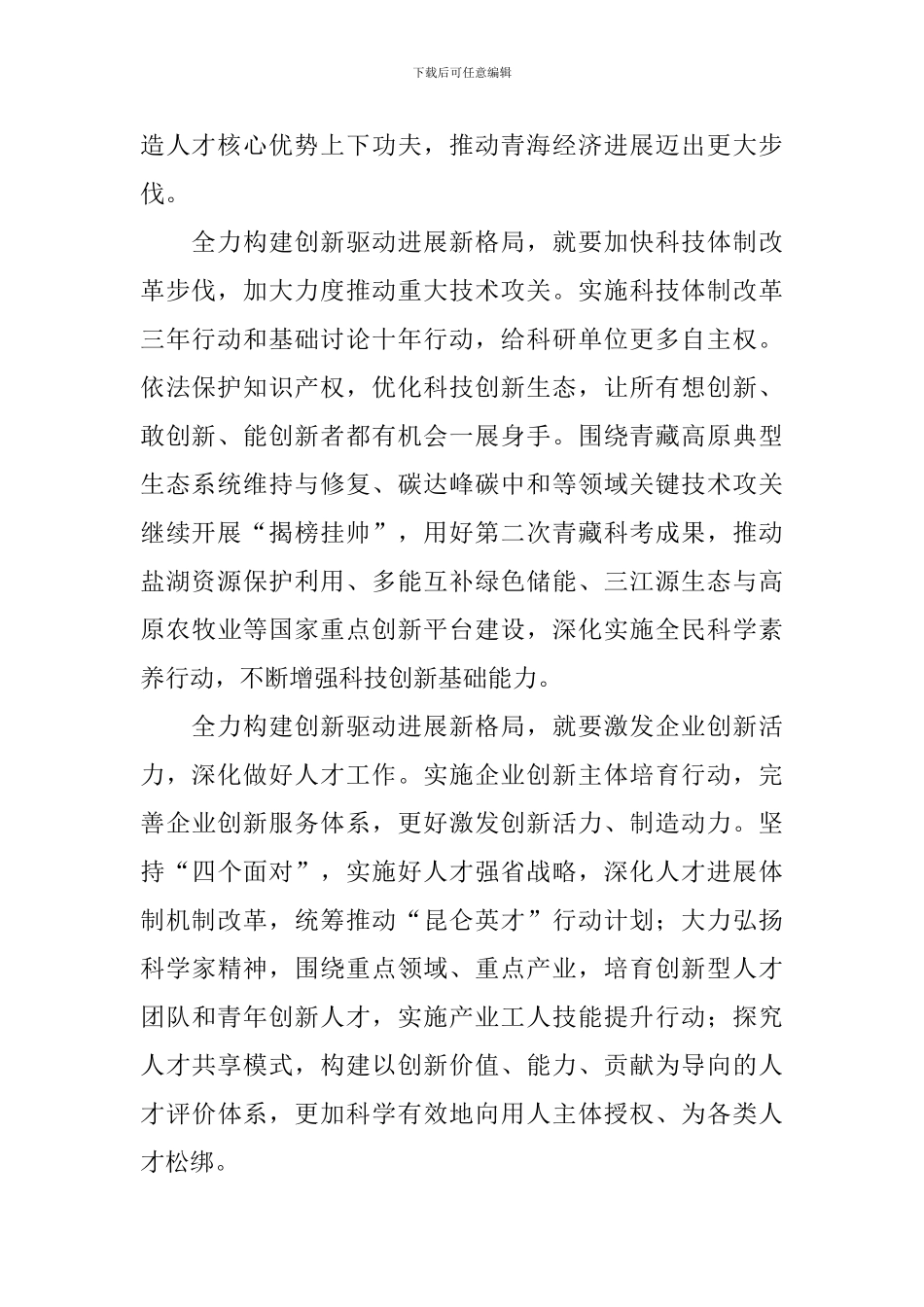 下载后可任意编辑

造人才核心优势上下功夫，推动青海经济进展迈出更大步伐。

全力构建创新驱动进展新格局，就要加快科技体制改革步伐，加大力度推动重大技术攻关。实施科技体制改革三年行动和基础讨论十年行动，给科研单位更多自主权。依法保护知识产权，优化科技创新生态，让所有想创新、敢创新、能创新者都有机会一展身手。围绕青藏高原典型生态系统维持与修复、碳达峰碳中和等领域关键技术攻关继续开展“揭榜挂帅”，用好第二次青藏科考成果，推动盐湖资源保护利用、多能互补绿色储能、三江源生态与高原农牧业等国家重点创新平台建设，深化实施全民科学素养行动，不断增强科技创新基础能力。

全力构建创新驱动进展新格局，就要激发企业创新活力，深化做好人才工作。实施企业创新主体培育行动，完善企业创新服务体系，更好激发创新活力、制造动力。坚持“四个面对”，实施好人才强省战略，深化人才进展体制机制改革，统筹推动“昆仑英才”行动计划；大力弘扬科学家精神，围绕重点领域、重点产业，培育创新型人才团队和青年创新人才，实施产业工人技能提升行动；探究人才共享模式，构建以创新价值、能力、贡献为导向的人才评价体系，更加科学有效地向用人主体授权、为各类人才松绑。